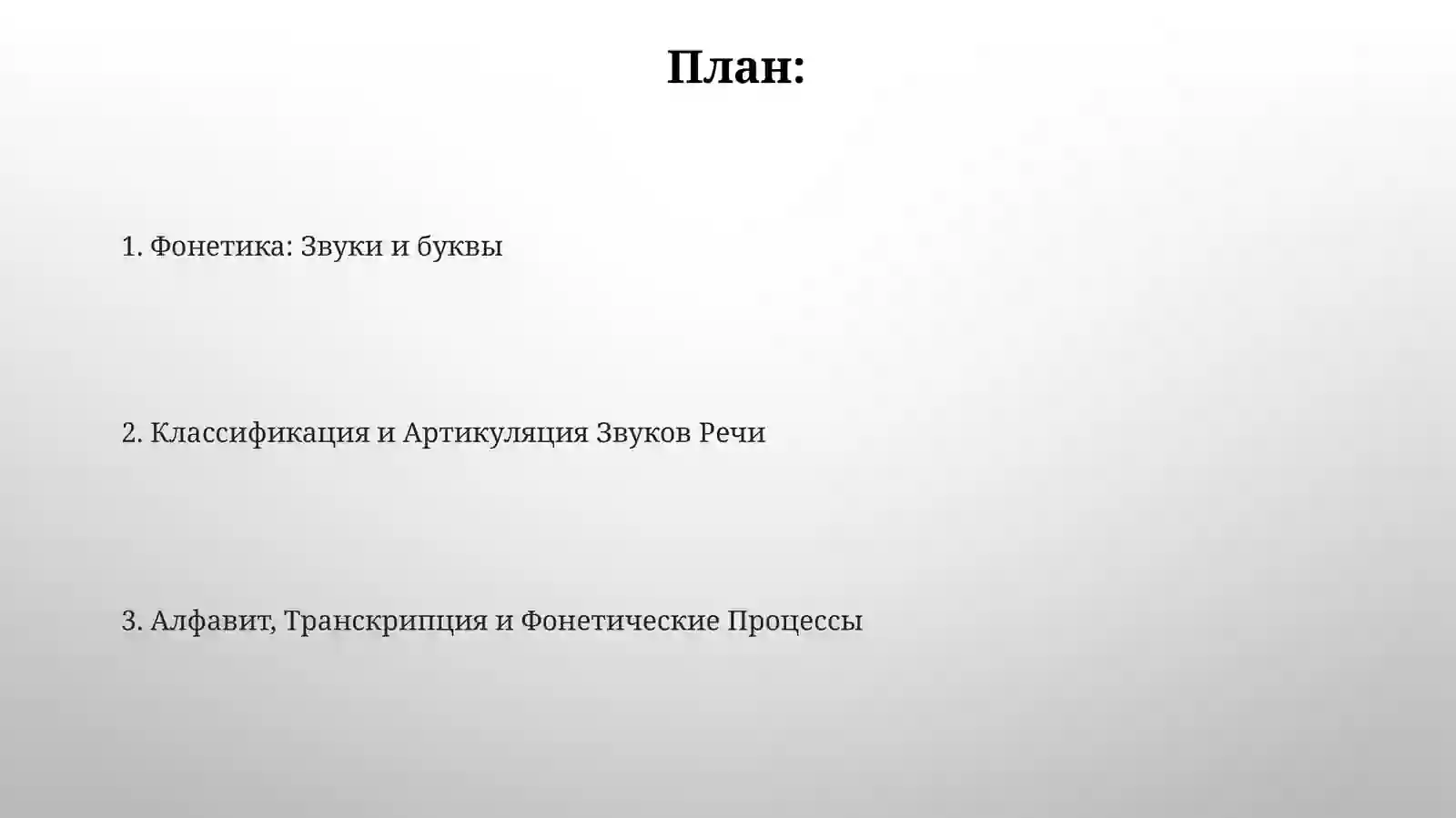 План:

1. Фонетика: Звуки и буквы

2. Классификация и Артикуляция Звуков Речи

3. Алфавит, Транскрипция и Фонетические Процессы